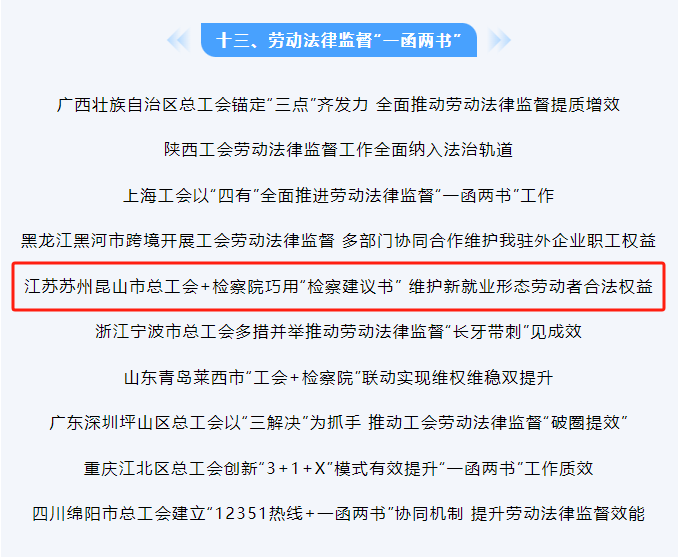 十三、劳动法律监督“一函两书”

广西壮族自治区总工会锚定“三点”齐发力 全面推动劳动法律监督提质增效

陕西工会劳动法律监督工作全面纳入法治轨道

上海工会以“四有”全面推进劳动法律监督“一函两书”工作

黑龙江黑河市跨境开展工会劳动法律监督 多部门协同合作维护我驻外企业职工权益

江苏苏州昆山市总工会+检察院巧用“检察建议书” 维护新就业形态劳动者合法权益

浙江宁波市总工会多措并举推动劳动法律监督“长牙带刺”见成效

山东青岛莱西市“工会+检察院”联动实现维权维稳双提升

广东深圳坪山区总工会以“三解决”为抓手 推动工会劳动法律监督“破圈提效”

重庆江北区总工会创新“3+1+X”模式有效提升“一函两书”工作质效

四川绵阳市总工会建立“12351热线+一函两书”协同机制 提升劳动法律监督效能